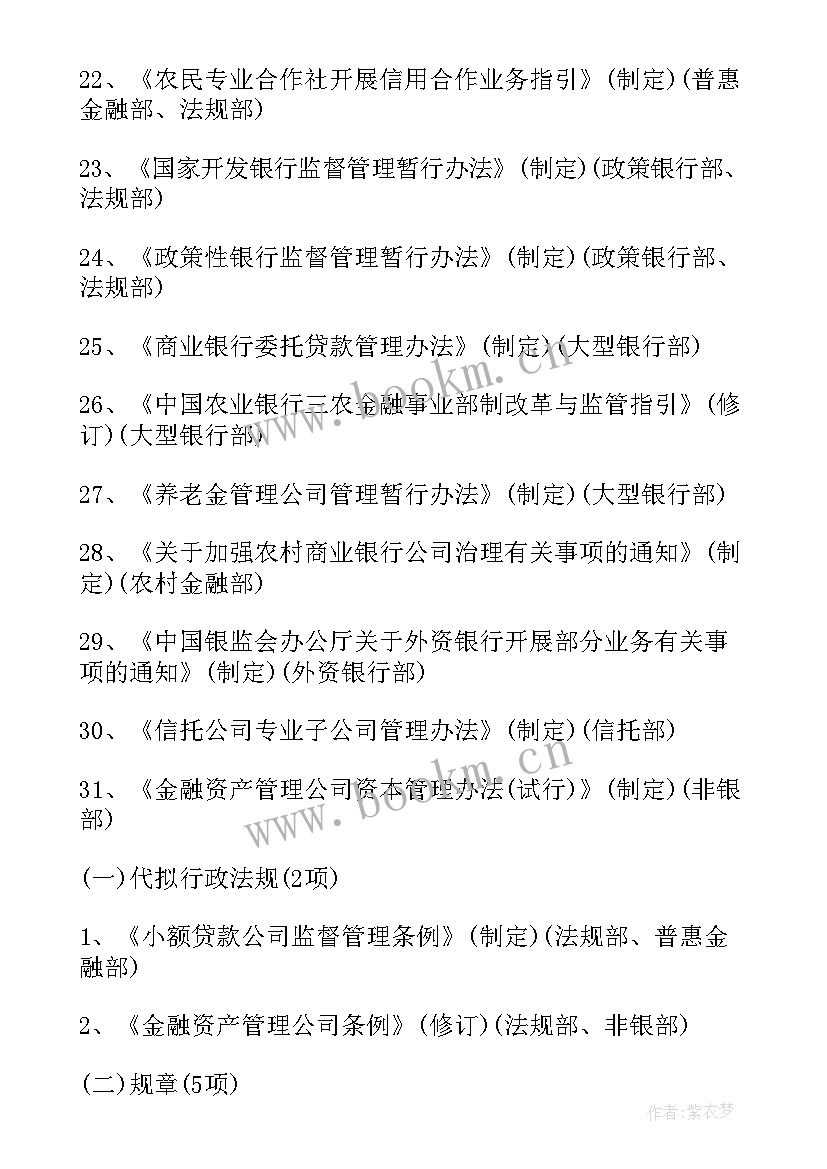 22、《农民专业合作社开展信用合作业务指引》(制定)(普惠金融部、法规部)

23、《国家开发银行监督管理暂行办法》(制定)(政策银行部、法规部)

24、《政策性银行监督管理暂行办法》(制定)(政策银行部、法规部)

25、《商业银行委托贷款管理办法》(制定)(大型银行部)

26、《中国农业银行三农金融事业部制改革与监管指引》(修订)(大型银行部)

27、《养老金管理公司管理暂行办法》(制定)(大型银行部)

28、《关于加强农村商业银行公司治理有关事项的通知》(制定)(农村金融部)

29、《中国银监会办公厅关于外资银行开展部分业务有关事项的通知》(制定)(外资银行部)

30、《信托公司专业子公司管理办法》(制定)(信托部)

31、《金融资产管理公司资本管理办法(试行)》(制定)(非银部)

(一)代拟行政法规(2项)

1、《小额贷款公司监督管理条例》(制定)(法规部、普惠金融部)

2、《金融资产管理公司条例》(修订)(法规部、非银部)

(二)规章(5项)

www.bookm.cn

www.bookm.cn

作者:紫衣梦